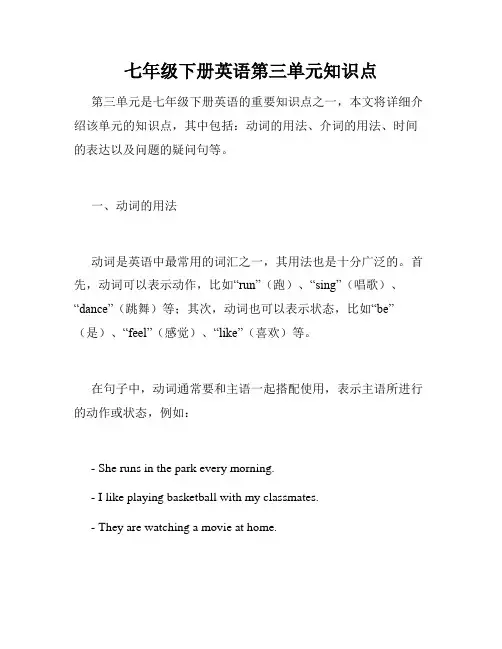 七年级下册英语第三单元知识点

第三单元是七年级下册英语的重要知识点之一，本文将详细介绍该单元的知识点，其中包括：动词的用法、介词的用法、时间的表达以及问题的疑问句等。

一、动词的用法

动词是英语中最常用的词汇之一，其用法也是十分广泛的。首先，动词可以表示动作，比如“run”（跑）、“sing”（唱歌）、“dance”（跳舞）等；其次，动词也可以表示状态，比如“be”（是）、“feel”（感觉）、“like”（喜欢）等。

在句子中，动词通常要和主语一起搭配使用，表示主语所进行的动作或状态，例如：

- She runs in the park every morning.

- I like playing basketball with my classmates.

- They are watching a movie at home.